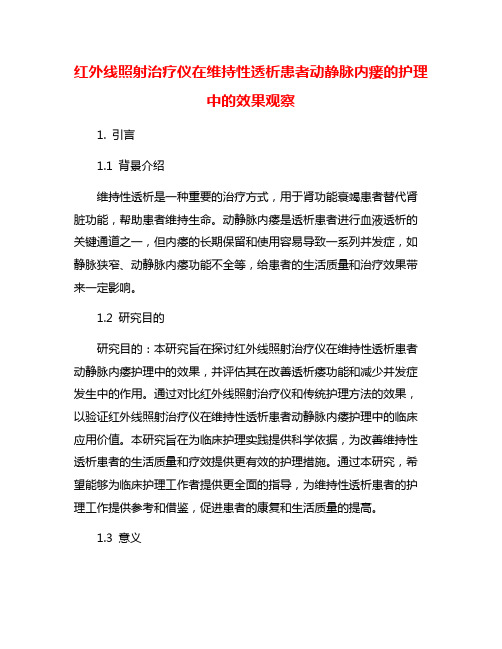 红外线照射治疗仪在维持性透析患者动静脉内瘘的护理中的效果观察

1. 引言

1.1 背景介绍

维持性透析是一种重要的治疗方式，用于肾功能衰竭患者替代肾脏功能，帮助患者维持生命。动静脉内瘘是透析患者进行血液透析的关键通道之一，但内瘘的长期保留和使用容易导致一系列并发症，如静脉狭窄、动静脉内瘘功能不全等，给患者的生活质量和治疗效果带来一定影响。

1.2 研究目的

研究目的：本研究旨在探讨红外线照射治疗仪在维持性透析患者动静脉内瘘护理中的效果，并评估其在改善透析瘘功能和减少并发症发生中的作用。通过对比红外线照射治疗仪和传统护理方法的效果，以验证红外线照射治疗仪在维持性透析患者动静脉内瘘护理中的临床应用价值。本研究旨在为临床护理实践提供科学依据，为改善维持性透析患者的生活质量和疗效提供更有效的护理措施。通过本研究，希望能够为临床护理工作者提供更全面的指导，为维持性透析患者的护理工作提供参考和借鉴，促进患者的康复和生活质量的提高。

1.3 意义